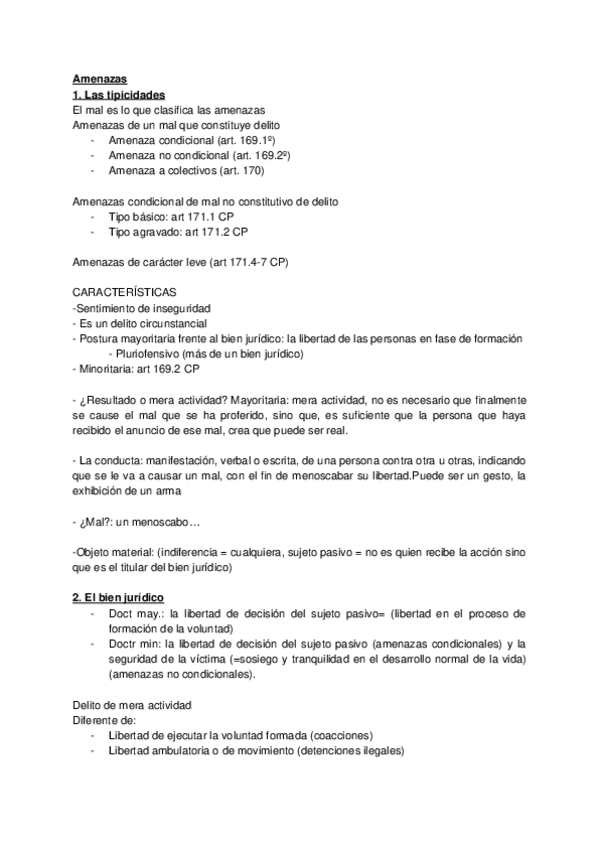 Amenazas
1. Las tipicidades
El mal es lo que clasifica las amenazas
Amenazas de un mal que constituye delito
- Amenaza condicional (art. 169.1º)
- Amenaza no condicional (art. 169.2º)
- Amenaza a colectivos (art. 170)

Amenazas condicional de mal no constitutivo de delito
- Tipo básico: art 171.1 CP
- Tipo agravado: art 171.2 CP

Amenazas de carácter leve (art 171.4-7 CP)

CARACTERÍSTICAS
-Sentimiento de inseguridad
- Es un delito circunstancial
- Postura mayoritaria frente al bien jurídico: la libertad de las personas en fase de formación
- Pluriofensivo (más de un bien jurídico)
- Minoritaria: art 169.2 CP

- ¿Resultado o mera actividad? Mayoritaria: mera actividad, no es necesario que finalmente se cause el mal que se ha proferido, sino que, es suficiente que la persona que haya recibido el anuncio de ese mal, crea que puede ser real.

- La conducta: manifestación, verbal o escrita, de una persona contra otra u otras, indicando que se le va a causar un mal, con el fin de menoscabar su libertad.Puede ser un gesto, la exhibición de un arma

- ¿Mal?: un menoscabo…

-Objeto material: (indiferencia = cualquiera, sujeto pasivo = no es quien recibe la acción sino que es el titular del bien jurídico)

2. El bien jurídico
- Doct may.: la libertad de decisión del sujeto pasivo= (libertad en el proceso de formación de la voluntad)
- Doctr min: la libertad de decisión del sujeto pasivo (amenazas condicionales) y la seguridad de la víctima (=sosiego y tranquilidad en el desarrollo normal de la vida) (amenazas no condicionales).

Delito de mera actividad
Diferente de:
- Libertad de ejecutar la voluntad formada (coacciones)
- Libertad ambulatoria o de movimiento (detenciones ilegales)